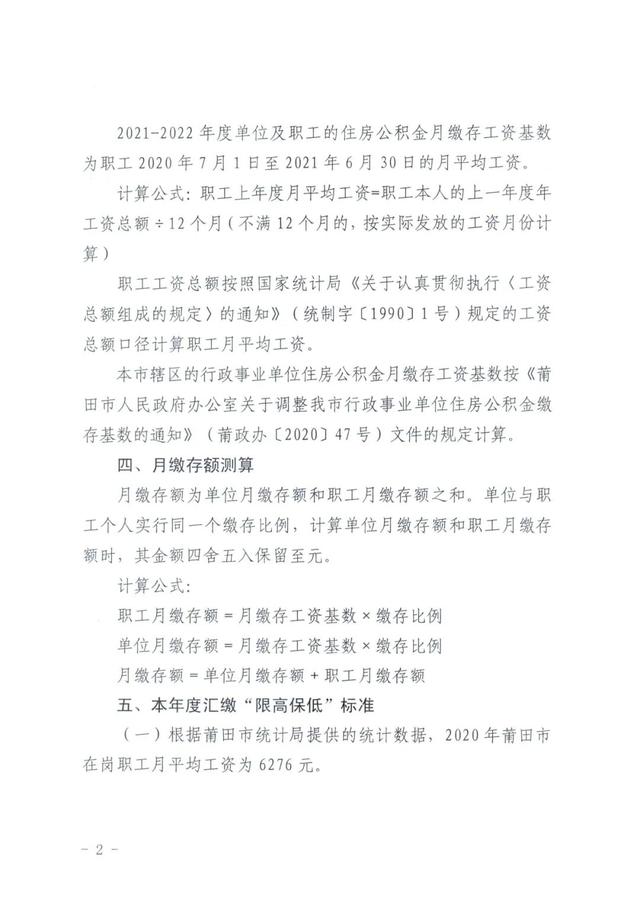 2021-2022 年度单位及职工的住房公积金月缴存工资基数为职工 2020 年 7 月 1 日至 2021 年 6 月 30 日的月平均工资。

计算公式：职工上年度月平均工资=职工本人的上一年度年工资总额÷12 个月（不满 12 个月的，按实际发放的工资月份计算）

职工工资总额按照国家统计局《关于认真贯彻执行〈工资总额组成的规定〉的通知》（统制字〔1990〕1 号）规定的工资总额口径计算职工月平均工资。

本市辖区的行政事业单位住房公积金月缴存工资基数按《莆田市人民政府办公室关于调整我市行政事业单位住房公积金缴存基数的通知》（莆政办〔2020〕47 号）文件的规定计算。

四、月缴存额测算

月缴存额为单位月缴存额和职工月缴存额之和。单位与职工个人实行同一个缴存比例，计算单位月缴存额和职工月缴存额时，其金额四舍五入保留至元。

计算公式：

职工月缴存额＝月缴存工资基数×缴存比例

单位月缴存额＝月缴存工资基数×缴存比例

月缴存额＝单位月缴存额＋职工月缴存额

五、本年度汇缴“限高保低”标准

（一）根据莆田市统计局提供的统计数据，2020 年莆田市在岗职工月平均工资为 6276 元。

- 2 -